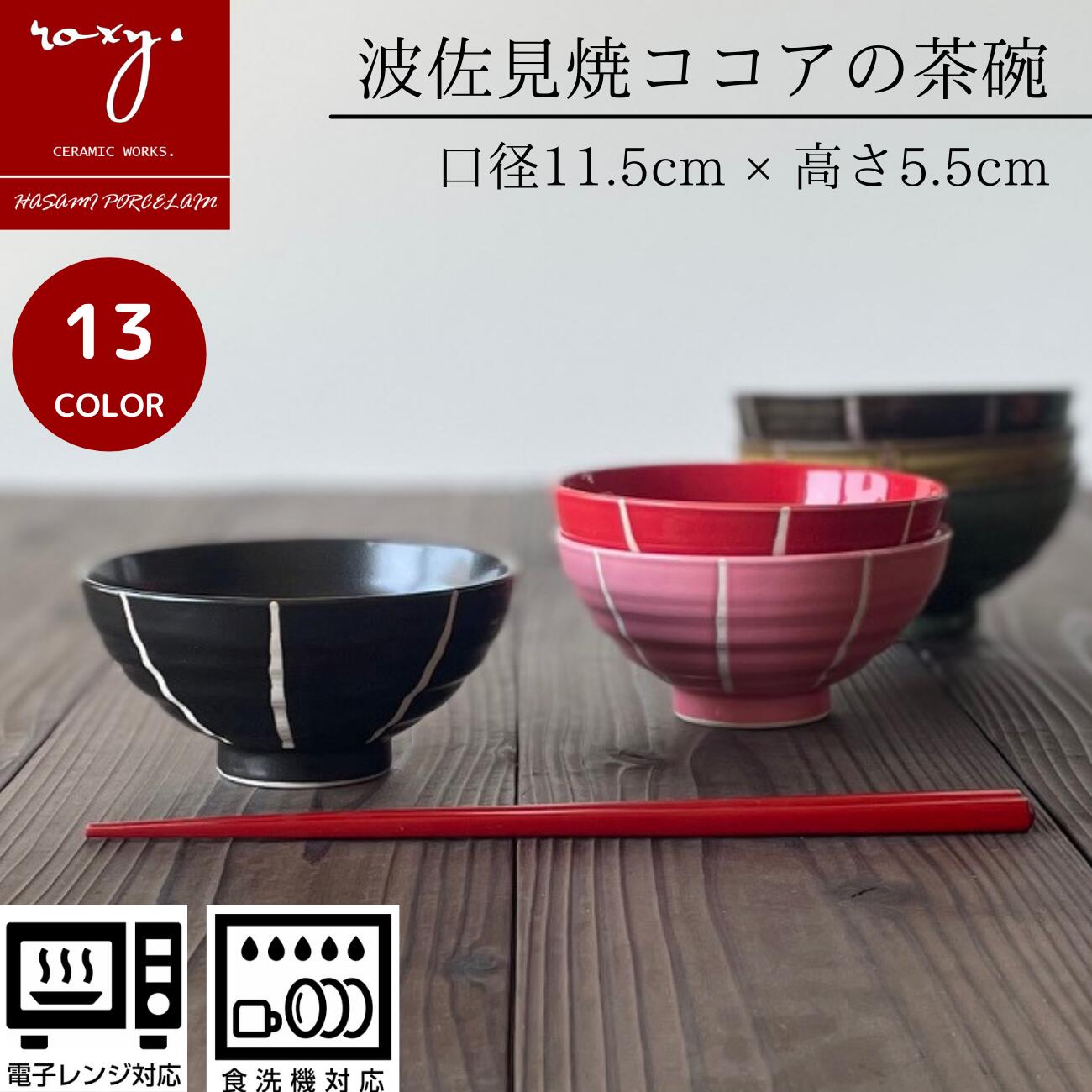 roxy.
CERAMIC WORKS.
HASAMI PORCELAIN

波佐見焼ココアの茶碗

口径11.5cm × 高さ5.5cm

13
COLOR

電子レンジ対応

食洗機対応